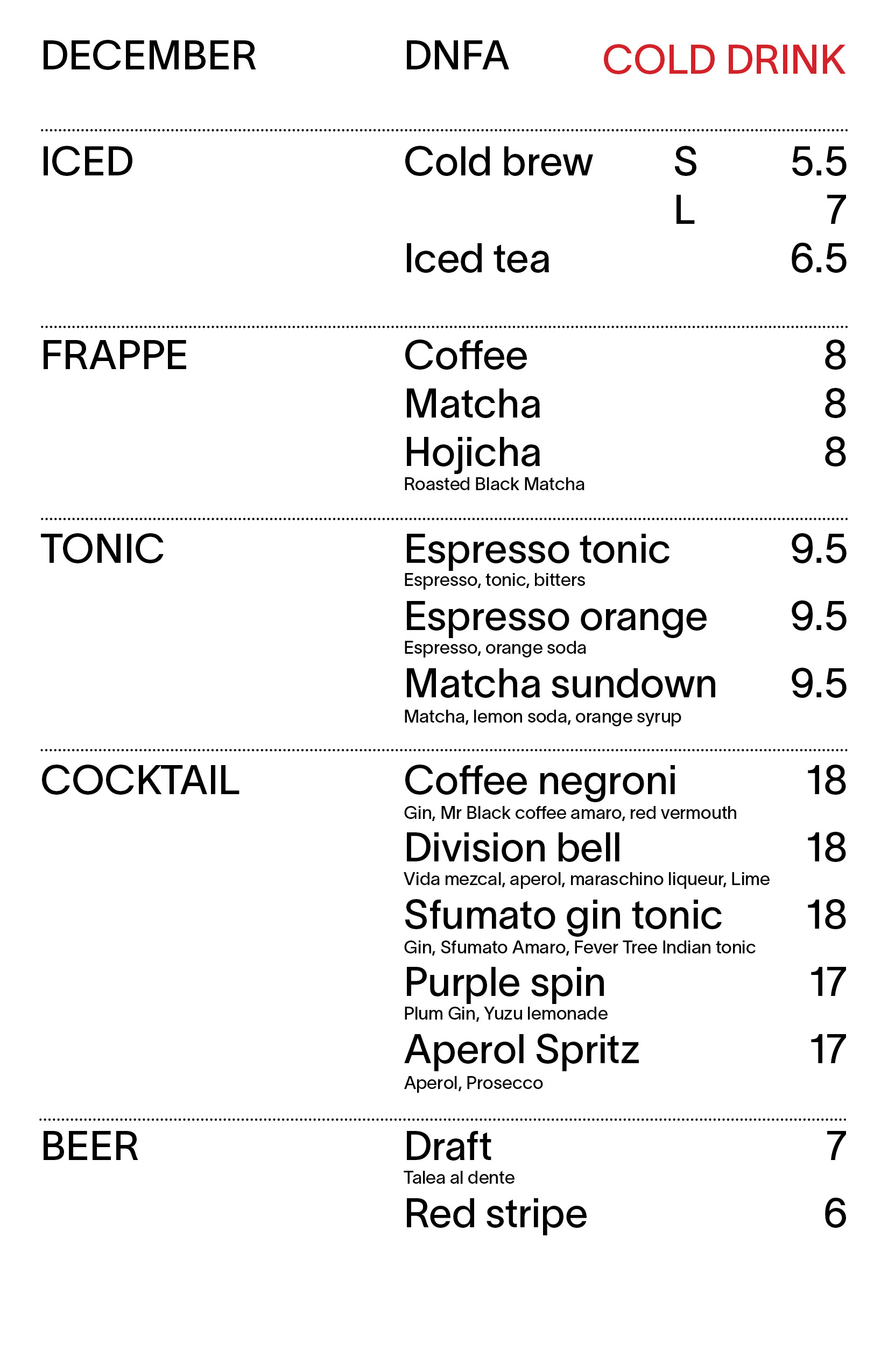 DECEMBER DNFA COLD DRINK

ICED
Cold brew S 5.5
L 7
Iced tea 6.5

FRAPPE
Coffee 8
Matcha 8
Hojicha 8
Roasted Black Matcha

TONIC
Espresso tonic 9.5
Espresso, tonic, bitters
Espresso orange 9.5
Espresso, orange soda
Matcha sundown 9.5
Matcha, lemon soda, orange syrup

COCKTAIL
Coffee negroni 18
Gin, Mr Black coffee amaro, red vermouth
Division bell 18
Vida mezcal, aperol, maraschino liqueur, Lime
Sfumato gin tonic 18
Gin, Sfumato Amaro, Fever Tree Indian tonic
Purple spin 17
Plum Gin, Yuzu lemonade
Aperol Spritz 17
Aperol, Prosecco

BEER
Draft 7
Talea al dente
Red stripe 6